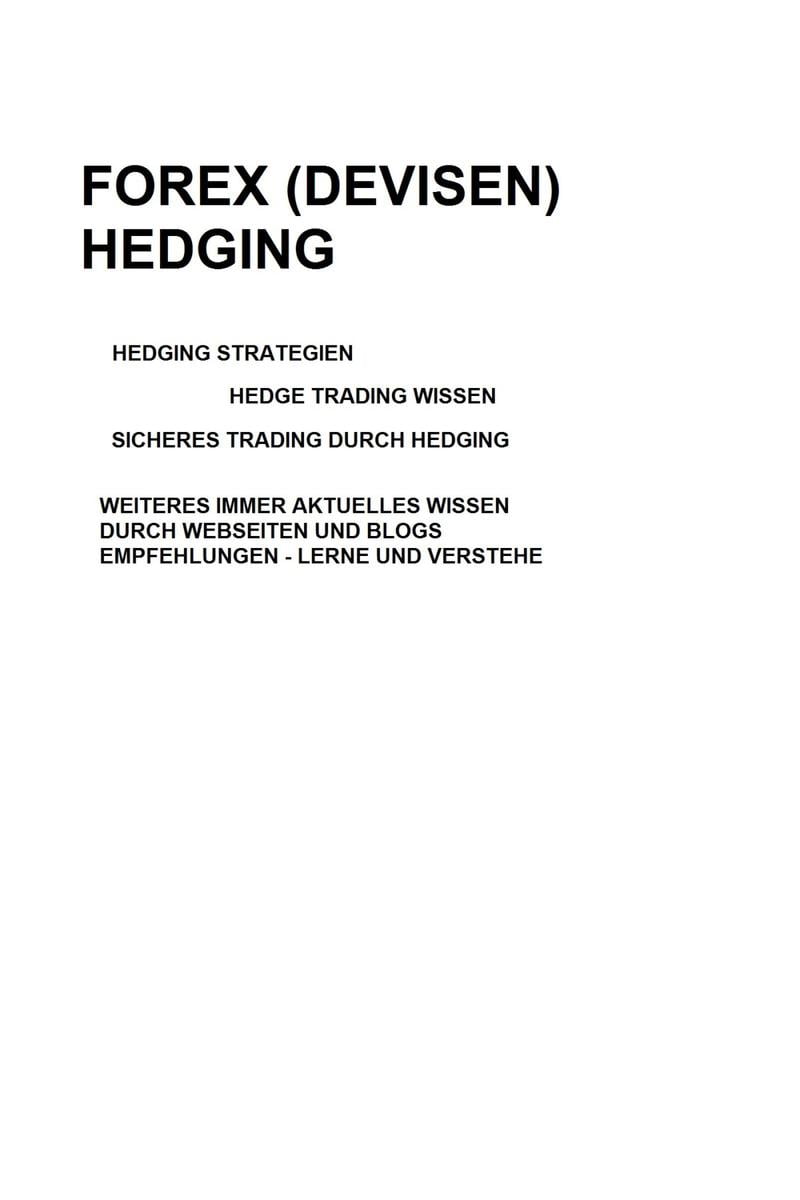 FOREX (DEVISEN) HEDGING

HEDGING STRATEGIEN

HEDGE TRADING WISSEN

SICHERES TRADING DURCH HEDGING

WEITERES IMMER AKTUELLES WISSEN DURCH WEBSEITEN UND BLOGS EMPFEHLUNGEN - LERNE UND VERSTEHE